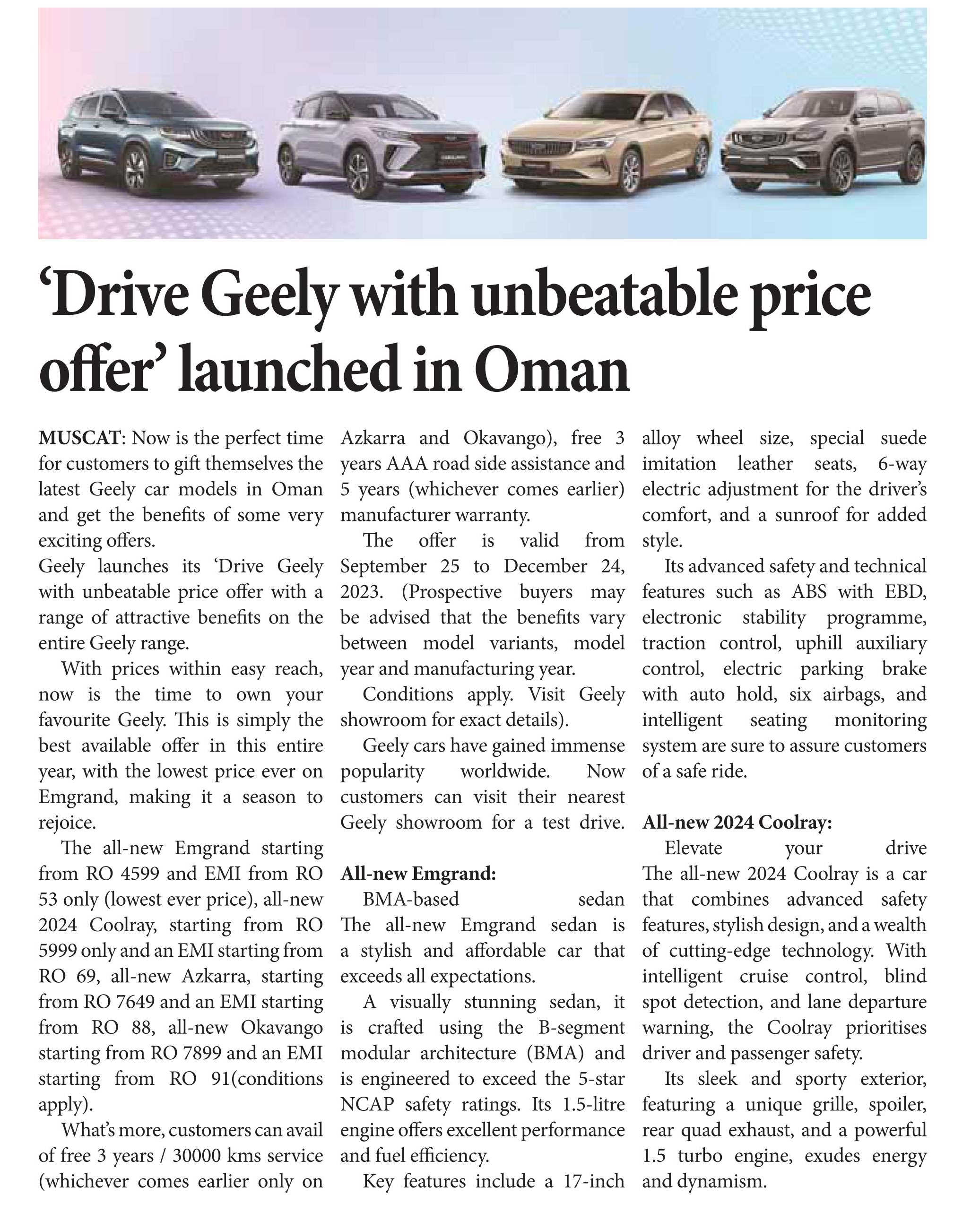 ‘Drive Geely with unbeatable price offer’ launched in Oman

MUSCAT: Now is the perfect time for customers to gift themselves the latest Geely car models in Oman and get the benefits of some very exciting offers.

Geely launches its ‘Drive Geely with unbeatable price offer with a range of attractive benefits on the entire Geely range.

With prices within easy reach, now is the time to own your favourite Geely. This is simply the best available offer in this entire year, with the lowest price ever on Emgrand, making it a season to rejoice.

The all-new Emgrand starting from RO 4599 and EMI from RO 53 only (lowest ever price), all-new 2024 Coolray, starting from RO 5999 only and an EMI starting from RO 69, all-new Azkarra, starting from RO 7649 and an EMI starting from RO 88, all-new Okavango starting from RO 7899 and an EMI starting from RO 91(conditions apply).

What’s more, customers can avail of free 3 years / 30000 kms service (whichever comes earlier only on Azkarra and Okavango), free 3 years AAA road side assistance and 5 years (whichever comes earlier) manufacturer warranty.

The offer is valid from September 25 to December 24, 2023. (Prospective buyers may be advised that the benefits vary between model variants, model year and manufacturing year.

Conditions apply. Visit Geely showroom for exact details).

Geely cars have gained immense popularity worldwide. Now customers can visit their nearest Geely showroom for a test drive.

All-new Emgrand:

BMA-based sedan
The all-new Emgrand sedan is a stylish and affordable car that exceeds all expectations.

A visually stunning sedan, it is crafted using the B-segment modular architecture (BMA) and is engineered to exceed the 5-star NCAP safety ratings. Its 1.5-litre engine offers excellent performance and fuel efficiency.

Key features include a 17-inch alloy wheel size, special suede imitation leather seats, 6-way electric adjustment for the driver’s comfort, and a sunroof for added style.

Its advanced safety and technical features such as ABS with EBD, electronic stability programme, traction control, uphill auxiliary control, electric parking brake with auto hold, six airbags, and intelligent seating monitoring system are sure to assure customers of a safe ride.

All-new 2024 Coolray:

Elevate your drive
The all-new 2024 Coolray is a car that combines advanced safety features, stylish design, and a wealth of cutting-edge technology. With intelligent cruise control, blind spot detection, and lane departure warning, the Coolray prioritises driver and passenger safety.

Its sleek and sporty exterior, featuring a unique grille, spoiler, rear quad exhaust, and a powerful 1.5 turbo engine, exudes energy and dynamism.